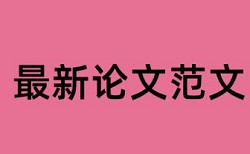 最新论文范文